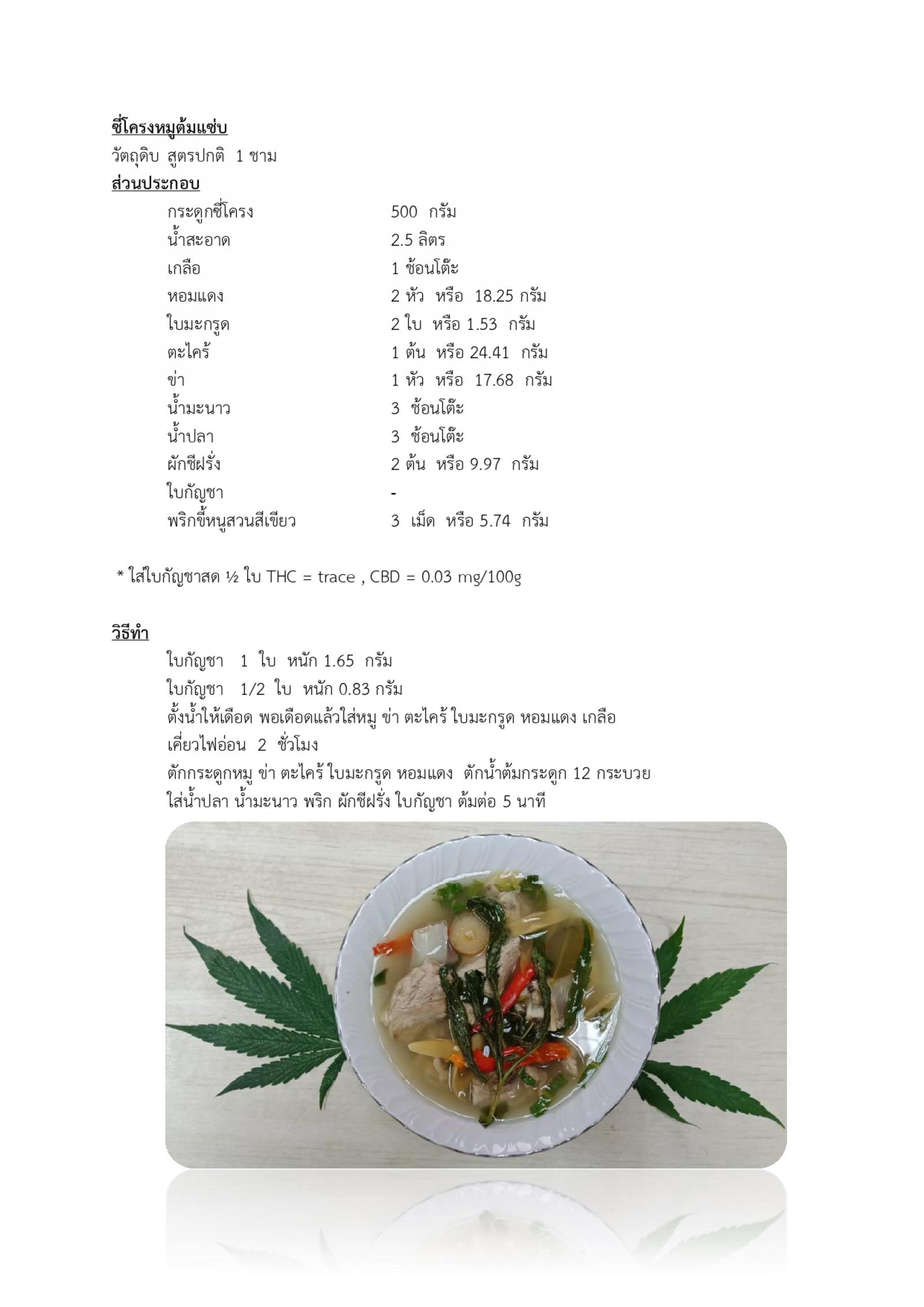 ซี่โครงหมูต้มแซ่บ
วัตถุดิบ สูตรปกติ 1 ชาม
ส่วนประกอบ

| | |
|---|---|
| กระดูกซี่โครง | 500 กรัม |
| น้ำสะอาด | 2.5 ลิตร |
| เกลือ | 1 ช้อนโต๊ะ |
| หอมแดง | 2 หัว หรือ 18.25 กรัม |
| ใบมะกรูด | 2 ใบ หรือ 1.53 กรัม |
| ตะไคร้ | 1 ต้น หรือ 24.41 กรัม |
| ข่า | 1 หัว หรือ 17.68 กรัม |
| น้ำมะนาว | 3 ช้อนโต๊ะ |
| น้ำปลา | 3 ช้อนโต๊ะ |
| ผักชีฝรั่ง | 2 ต้น หรือ 9.97 กรัม |
| ใบกัญชา | - |
| พริกขี้หนูสวนสีเขียว | 3 เม็ด หรือ 5.74 กรัม |

* ใส่ใบกัญชาสด ½ ใบ THC = trace , CBD = 0.03 mg/100g

วิธีทำ
ใบกัญชา 1 ใบ หนัก 1.65 กรัม
ใบกัญชา 1/2 ใบ หนัก 0.83 กรัม
ตั้งน้ำให้เดือด พอเดือดแล้วใส่หมู ข่า ตะไคร้ ใบมะกรูด หอมแดง เกลือ
เคี่ยวไฟอ่อน 2 ชั่วโมง
ตักกระดูกหมู ข่า ตะไคร้ ใบมะกรูด หอมแดง ตักน้ำต้มกระดูก 12 กระบวย
ใส่น้ำปลา น้ำมะนาว พริก ผักชีฝรั่ง ใบกัญชา ต้มต่อ 5 นาที